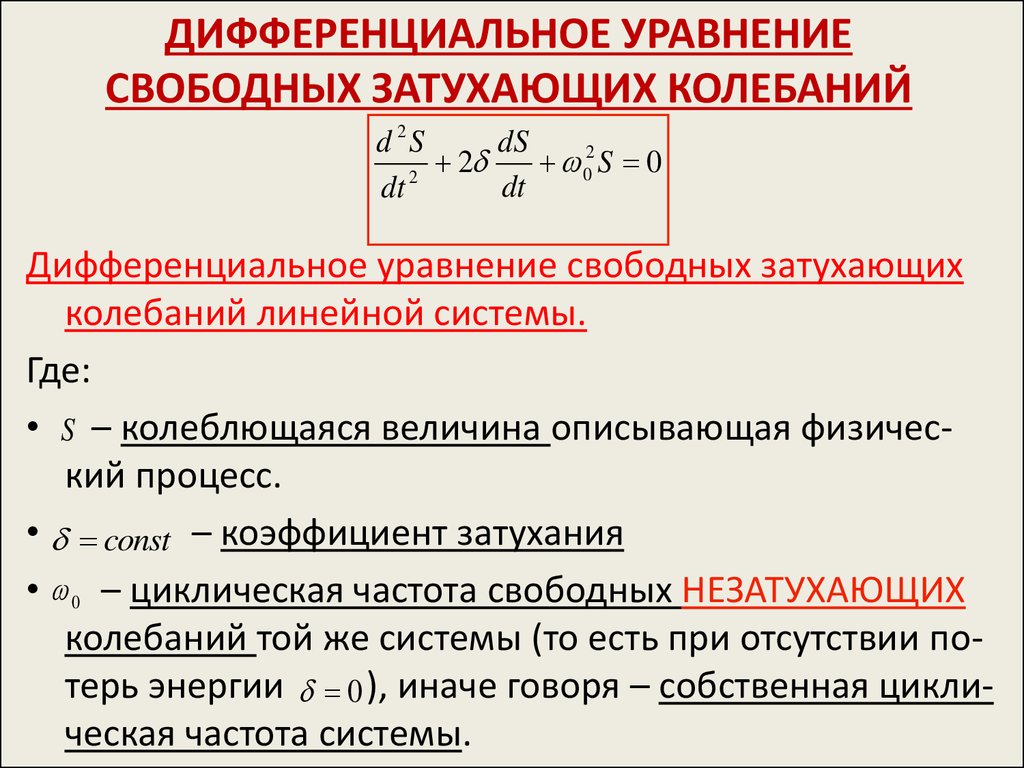 ДИФФЕРЕНЦИАЛЬНОЕ УРАВНЕНИЕ СВОБОДНЫХ ЗАТУХАЮЩИХ КОЛЕБАНИЙ

$\frac{d^2S}{dt^2} + 2\delta\frac{dS}{dt} + \omega_0^2 S = 0$

Дифференциальное уравнение свободных затухающих колебаний линейной системы.

Где:

• $S$ – колеблющаяся величина описывающая физический процесс.

• $\delta = const$ – коэффициент затухания

• $\omega_0$ – циклическая частота свободных НЕЗАТУХАЮЩИХ колебаний той же системы (то есть при отсутствии потерь энергии $\delta = 0$), иначе говоря – собственная циклическая частота системы.